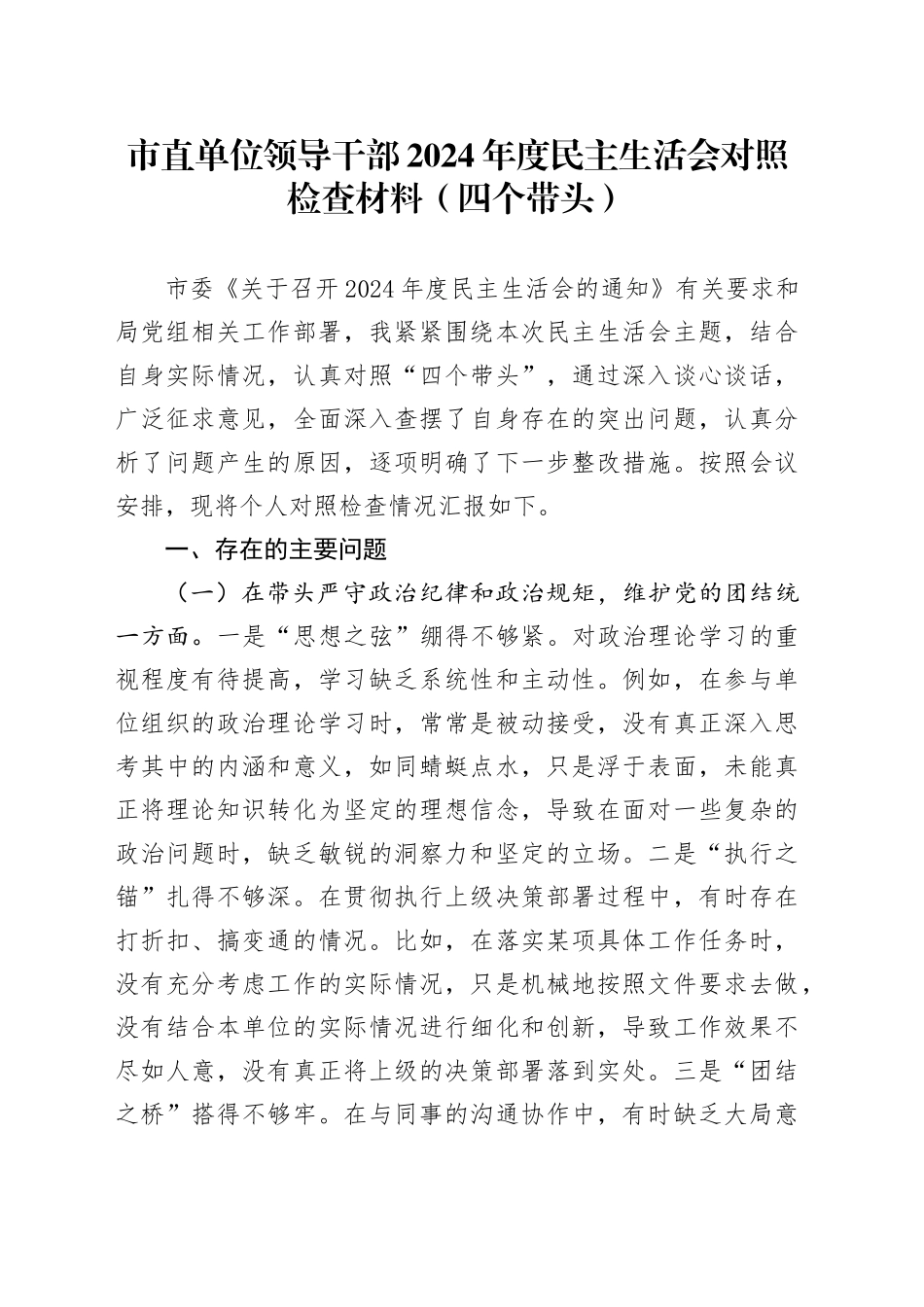 市直单位领导干部2024年度民主生活会对照检查材料（四个带头）

市委《关于召开2024年度民主生活会的通知》有关要求和局党组相关工作部署，我紧紧围绕本次民主生活会主题，结合自身实际情况，认真对照“四个带头”，通过深入谈心谈话，广泛征求意见，全面深入查摆了自身存在的突出问题，认真分析了问题产生的原因，逐项明确了下一步整改措施。按照会议安排，现将个人对照检查情况汇报如下。

一、存在的主要问题

（一）在带头严守政治纪律和政治规矩，维护党的团结统一方面。一是“思想之弦”绷得不够紧。对政治理论学习的重视程度有待提高，学习缺乏系统性和主动性。例如，在参与单位组织的政治理论学习时，常常是被动接受，没有真正深入思考其中的内涵和意义，如同蜻蜓点水，只是浮于表面，未能真正将理论知识转化为坚定的理想信念，导致在面对一些复杂的政治问题时，缺乏敏锐的洞察力和坚定的立场。二是“执行之锚”扎得不够深。在贯彻执行上级决策部署过程中，有时存在打折扣、搞变通的情况。比如，在落实某项具体工作任务时，没有充分考虑工作的实际情况，只是机械地按照文件要求去做，没有结合本单位的实际情况进行细化和创新，导致工作效果不尽如人意，没有真正将上级的决策部署落到实处。三是“团结之桥”搭得不够牢。在与同事的沟通协作中，有时缺乏大局意